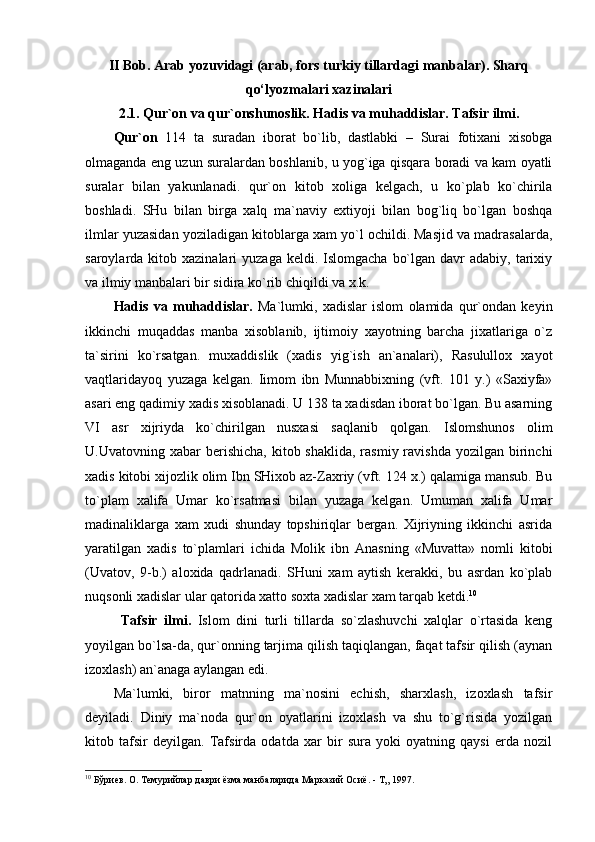 II Bob. Arab yozuvidagi (arab, fors turkiy tillardagi manbalar). Sharq qo‘lyozmalari xazinalari

2.1. Qur`on va qur`onshunoslik. Hadis va muhaddislar. Tafsir ilmi.

Qur`on 114 ta suradan iborat bo`lib, dastlabki – Surai fotixani xisobga olmaganda eng uzun suralardan boshlanib, u yog`iga qisqara boradi va kam oyatli suralar bilan yakunlanadi. qur`on kitob xoliga kelgach, u ko`plab ko`chirila boshladi. SHu bilan birga xalq ma`naviy extiyoji bilan bog`liq bo`lgan boshqa ilmlar yuzasidan yoziladigan kitoblarga xam yo`l ochildi. Masjid va madrasalarda, saroylarda kitob xazinalari yuzaga keldi. Islomgacha bo`lgan davr adabiy, tarixiy va ilmiy manbalari bir sidira ko`rib chiqildi va x.k.

Hadis va muhaddislar. Ma`lumki, xadislar islom olamida qur`ondan keyin ikkinchi muqaddas manba xisoblanib, ijtimoiy xayotning barcha jixatlariga o`z ta`sirini ko`rsatgan. muxaddislik (xadis yig`ish an`analari), Rasulullox xayot vaqtlaridayoq yuzaga kelgan. Iimom ibn Munnabbixning (vft. 101 y.) «Saxiyfa» asari eng qadimiy xadis xisoblanadi. U 138 ta xadisdan iborat bo`lgan. Bu asarning VI asr xijriyda ko`chirilgan nusxasi saqlanib qolgan. Islomshunos olim U.Uvatovning xabar berishicha, kitob shaklida, rasmiy ravishda yozilgan birinchi xadis kitobi xijozlik olim Ibn SHixob az-Zaxriy (vft. 124 x.) qalamiga mansub. Bu to`plam xalifa Umar ko`rsatmasi bilan yuzaga kelgan. Umuman xalifa Umar madinaliklarga xam xudi shunday topshiriqlar bergan. Xijriyning ikkinchi asrida yaratilgan xadis to`plamlari ichida Molik ibn Anasning «Muvatta» nomli kitobi (Uvatov, 9-b.) aloxida qadrlanadi. SHuni xam aytish kerakki, bu asrdan ko`plab nuqsonli xadislar ular qatorida xatto soxta xadislar xam tarqab ketdi.$^{10}$

Tafsir ilmi. Islom dini turli tillarda so`zlashuvchi xalqlar o`rtasida keng yoyilgan bo`lsa-da, qur`onning tarjima qilish taqiqlangan, faqat tafsir qilish (aynan izoxlash) an`anaga aylangan edi.

Ma`lumki, biror matnning ma`nosini echish, sharxlash, izoxlash tafsir deyiladi. Diniy ma`noda qur`on oyatlarini izoxlash va shu to`g`risida yozilgan kitob tafsir deyilgan. Tafsirda odatda xar bir sura yoki oyatning qaysi erda nozil

$^{10}$ Бўриев. О. Темурийлар даври ёзма манбаларида Марказий Осиё. - Т,, 1997.